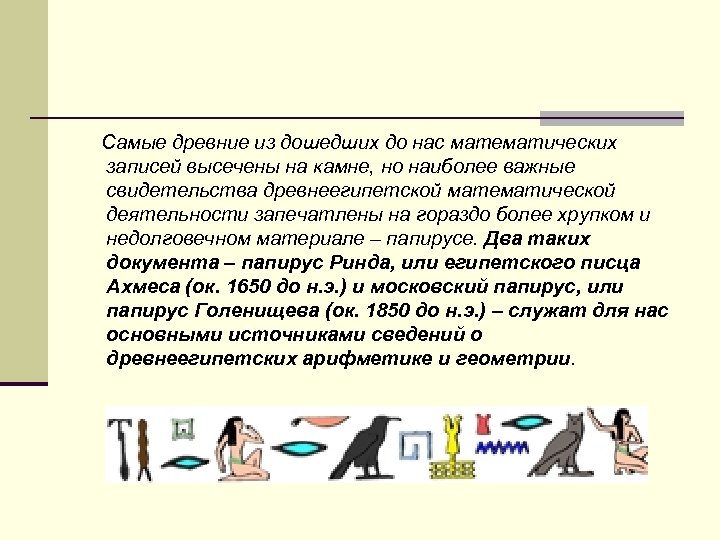 Самые древние из дошедших до нас математических записей высечены на камне, но наиболее важные свидетельства древнеегипетской математической деятельности запечатлены на гораздо более хрупком и недолговечном материале – папирусе. Два таких документа – папирус Ринда, или египетского писца Ахмеса (ок. 1650 до н.э.) и московский папирус, или папирус Голенищева (ок. 1850 до н.э.) – служат для нас основными источниками сведений о древнеегипетских арифметике и геометрии.